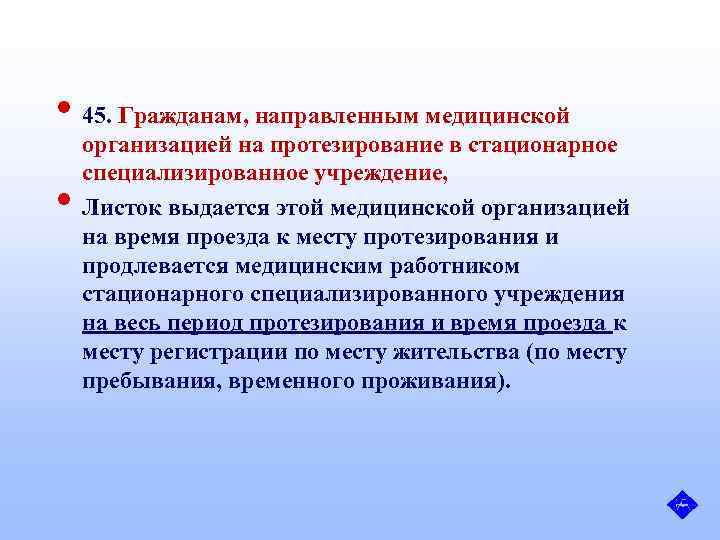 45. Гражданам, направленным медицинской организацией на протезирование в стационарное специализированное учреждение,

Листок выдается этой медицинской организацией на время проезда к месту протезирования и продлевается медицинским работником стационарного специализированного учреждения на весь период протезирования и время проезда к месту регистрации по месту жительства (по месту пребывания, временного проживания).